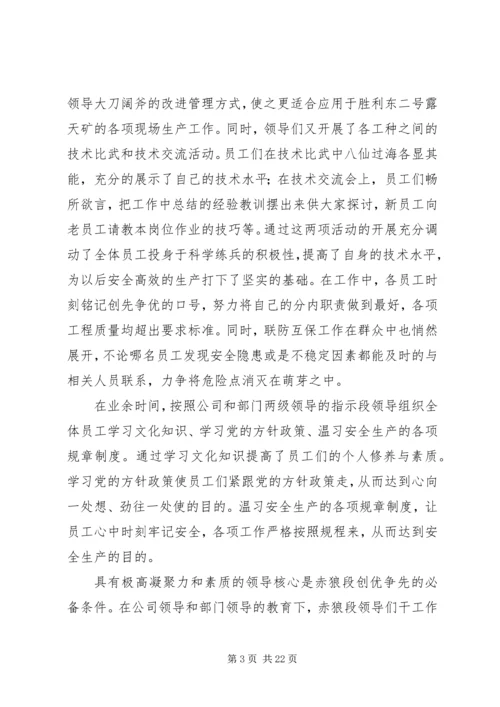 领导大刀阔斧的改进管理方式，使之更适合应用于胜利东二号露天矿的各项现场生产工作。同时，领导们又开展了各工种之间的技术比武和技术交流活动。员工们在技术比武中八仙过海各显其能，充分的展示了自己的技术水平；在技术交流会上，员工们畅所欲言，把工作中总结的经验教训摆出来供大家探讨，新员工向老员工请教本岗位作业的技巧等。通过这两项活动的开展充分调动了全体员工投身于科学练兵的积极性，提高了自身的技术水平，为以后安全高效的生产打下了坚实的基础。在工作中，各员工时刻铭记创先争优的口号，努力将自己的分内职责做到最好，各项工程质量均超出要求标准。同时，联防互保工作在群众中也悄然展开，不论哪名员工发现安全隐患或是不稳定因素都能及时的与相关人员联系，力争将危险点消灭在萌芽之中。

在业余时间，按照公司和部门两级领导的指示段领导组织全体员工学习文化知识、学习党的方针政策、温习安全生产的各项规章制度。通过学习文化知识提高了员工们的个人修养与素质。学习党的方针政策使员工们紧跟党的方针政策走，从而达到心向一处想、劲往一处使的目的。温习安全生产的各项规章制度，让员工心中时刻牢记安全，各项工作严格按照规程来，从而达到安全生产的目的。

具有极高凝聚力和素质的领导核心是赤狼段创优争先的必备条件。在公司领导和部门领导的教育下，赤狼段领导们干工作

第 3 页 共 22 页